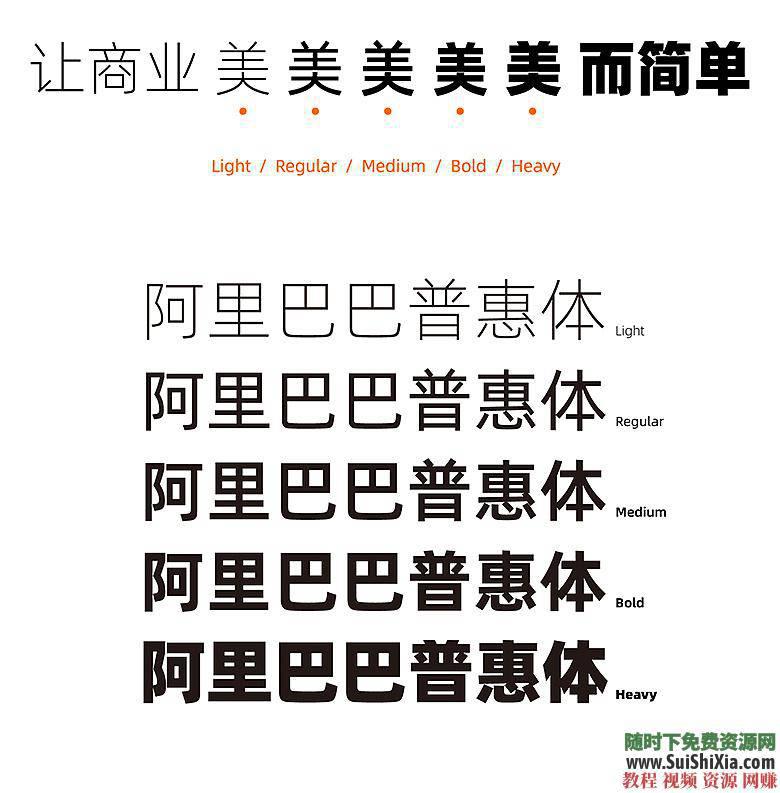 让商业 美 美 美 美 美 而简单

Light / Regular / Medium / Bold / Heavy

阿里巴巴普惠体 Light
阿里巴巴普惠体 Regular
阿里巴巴普惠体 Medium
阿里巴巴普惠体 Bold
阿里巴巴普惠体 Heavy

随时下免费资源网
www.SuiShiXia.com
教程 视频 资源 网赚